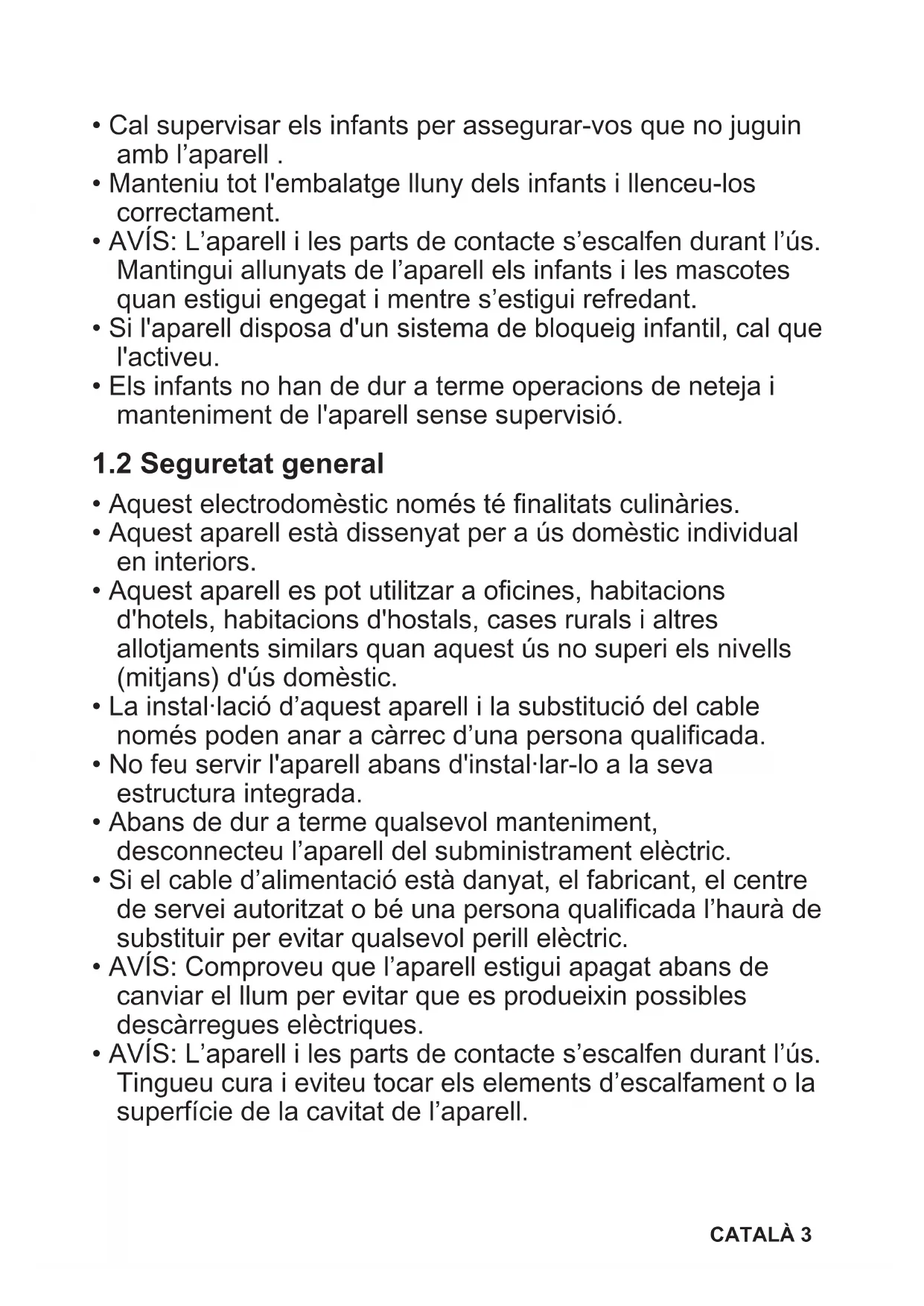 • Cal supervisar els infants per assegurar-vos que no juguin amb l’aparell .
• Manteniu tot l'embalatge lluny dels infants i llenceu-los correctament.
• AVÍS: L’aparell i les parts de contacte s’escalfen durant l’ús. Mantingui allunyats de l’aparell els infants i les mascotes quan estigui engegat i mentre s’estigui refredant.
• Si l'aparell disposa d'un sistema de bloqueig infantil, cal que l'activeu.
• Els infants no han de dur a terme operacions de neteja i manteniment de l'aparell sense supervisió.

1.2 Seguretat general

• Aquest electrodomèstic només té finalitats culinàries.
• Aquest aparell està dissenyat per a ús domèstic individual en interiors.
• Aquest aparell es pot utilitzar a oficines, habitacions d'hotels, habitacions d'hostals, cases rurals i altres allotjaments similars quan aquest ús no superi els nivells (mitjans) d'ús domèstic.
• La instal·lació d’aquest aparell i la substitució del cable només poden anar a càrrec d’una persona qualificada.
• No feu servir l'aparell abans d'instal·lar-lo a la seva estructura integrada.
• Abans de dur a terme qualsevol manteniment, desconnecteu l’aparell del subministrament elèctric.
• Si el cable d’alimentació està danyat, el fabricant, el centre de servei autoritzat o bé una persona qualificada l’haurà de substituir per evitar qualsevol perill elèctric.
• AVÍS: Comproveu que l’aparell estigui apagat abans de canviar el llum per evitar que es produeixin possibles descàrregues elèctriques.
• AVÍS: L’aparell i les parts de contacte s’escalfen durant l’ús. Tingueu cura i eviteu tocar els elements d’escalfament o la superfície de la cavitat de l’aparell.

CATALÀ 3